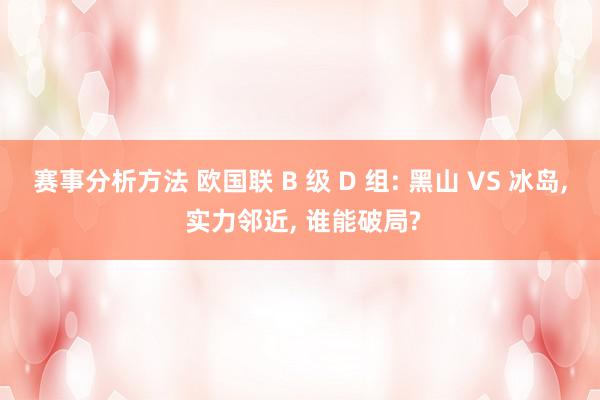 赛事分析方法 欧国联 B 级 D 组: 黑山 VS 冰岛, 实力邻近, 谁能破局?